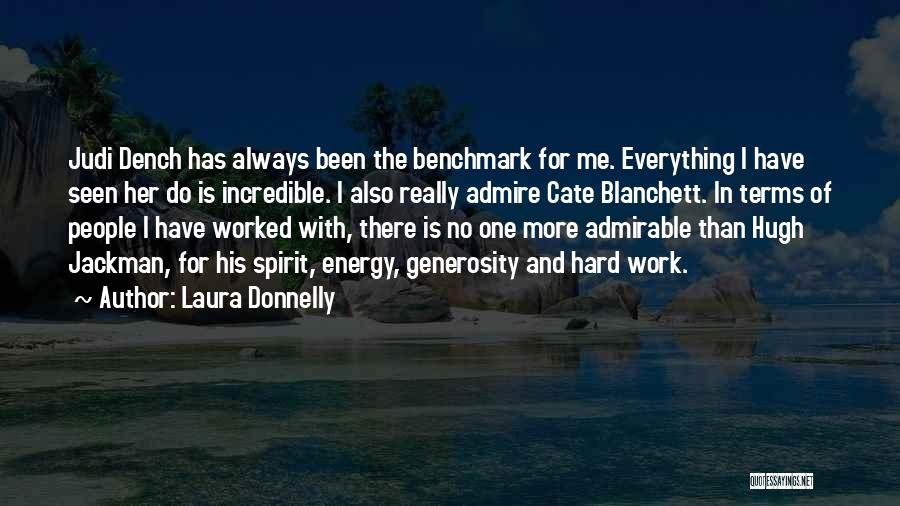 Judi Dench has always been the benchmark for me. Everything I have seen her do is incredible. I also really admire Cate Blanchett. In terms of people I have worked with, there is no one more admirable than Hugh Jackman, for his spirit, energy, generosity and hard work.

~ Author: Laura Donnelly

QUOTESSAYINGS.NET